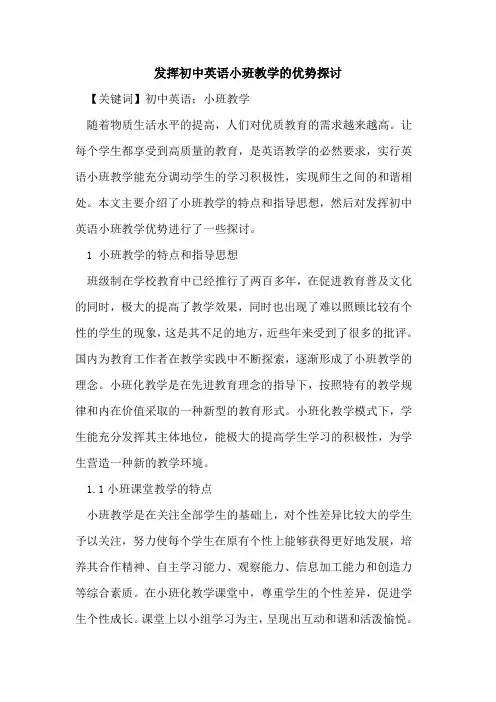 发挥初中英语小班教学的优势探讨

【关键词】初中英语；小班教学

随着物质生活水平的提高，人们对优质教育的需求越来越高。让每个学生都享受到高质量的教育，是英语教学的必然要求，实行英语小班教学能充分调动学生的学习积极性，实现师生之间的和谐相处。本文主要介绍了小班教学的特点和指导思想，然后对发挥初中英语小班教学优势进行了一些探讨。

1 小班教学的特点和指导思想

班级制在学校教育中已经推行了两百多年，在促进教育普及文化的同时，极大的提高了教学效果，同时也出现了难以照顾比较有个性的学生的现象，这是其不足的地方，近些年来受到了很多的批评。国内为教育工作者在教学实践中不断探索，逐渐形成了小班教学的理念。小班化教学是在先进教育理念的指导下，按照特有的教学规律和内在价值采取的一种新型的教育形式。小班化教学模式下，学生能充分发挥其主体地位，能极大的提高学生学习的积极性，为学生营造一种新的教学环境。

1.1 小班课堂教学的特点

小班教学是在关注全部学生的基础上，对个性差异比较大的学生予以关注，努力使每个学生在原有个性上能够获得更好地发展，培养其合作精神、自主学习能力、观察能力、信息加工能力和创造力等综合素质。在小班化教学课堂中，尊重学生的个性差异，促进学生个性成长。课堂上以小组学习为主，呈现出互动和谐和活泼愉悦。